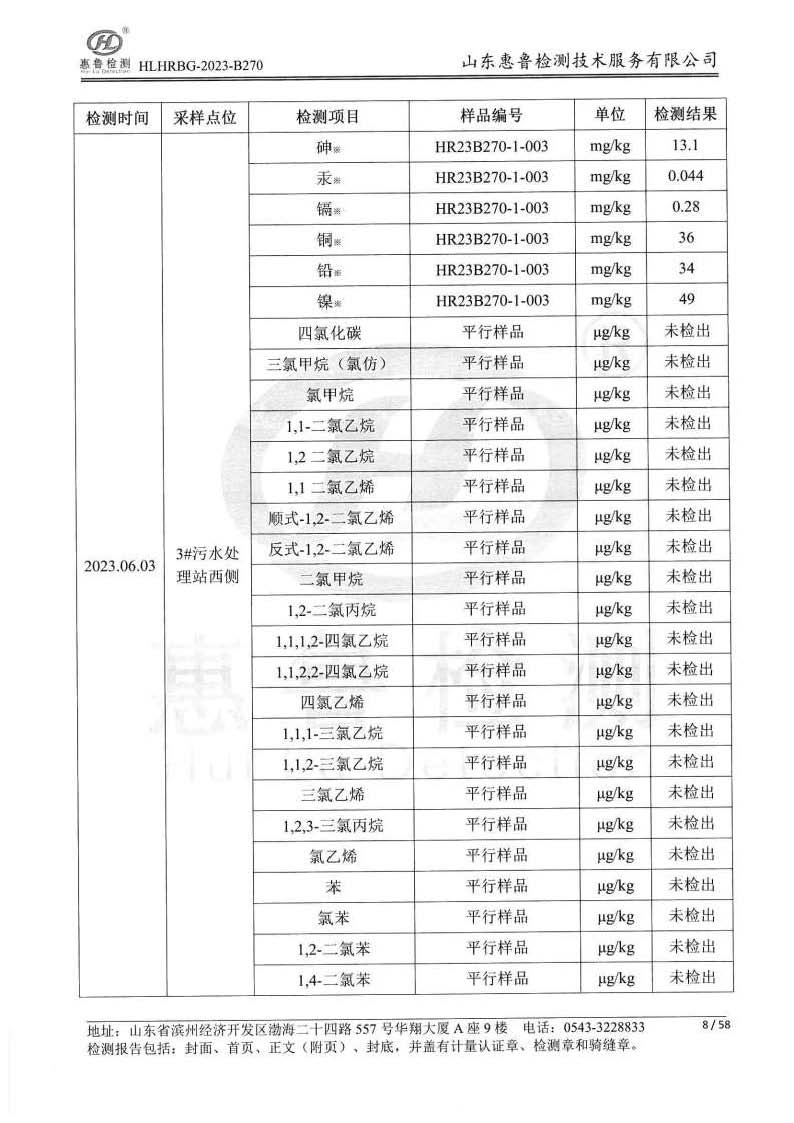 惠鲁检测 HLHRBG-2023-B270

山东惠鲁检测技术服务有限公司

| 检测时间 | 采样点位 | 检测项目 | 样品编号 | 单位 | 检测结果 |
|---|---|---|---|---|---|
| 2023.06.03 | 3#污水处理站西侧 | 砷※ | HR23B270-1-003 | mg/kg | 13.1 |
| | | 汞※ | HR23B270-1-003 | mg/kg | 0.044 |
| | | 镉※ | HR23B270-1-003 | mg/kg | 0.28 |
| | | 铜※ | HR23B270-1-003 | mg/kg | 36 |
| | | 铅※ | HR23B270-1-003 | mg/kg | 34 |
| | | 镍※ | HR23B270-1-003 | mg/kg | 49 |
| | | 四氯化碳 | 平行样品 | μg/kg | 未检出 |
| | | 三氯甲烷（氯仿） | 平行样品 | μg/kg | 未检出 |
| | | 氯甲烷 | 平行样品 | μg/kg | 未检出 |
| | | 1,1-二氯乙烷 | 平行样品 | μg/kg | 未检出 |
| | | 1,2 二氯乙烷 | 平行样品 | μg/kg | 未检出 |
| | | 1,1 二氯乙烯 | 平行样品 | μg/kg | 未检出 |
| | | 顺式-1,2-二氯乙烯 | 平行样品 | μg/kg | 未检出 |
| | | 反式-1,2-二氯乙烯 | 平行样品 | μg/kg | 未检出 |
| | | 二氯甲烷 | 平行样品 | μg/kg | 未检出 |
| | | 1,2-二氯丙烷 | 平行样品 | μg/kg | 未检出 |
| | | 1,1,1,2-四氯乙烷 | 平行样品 | μg/kg | 未检出 |
| | | 1,1,2,2-四氯乙烷 | 平行样品 | μg/kg | 未检出 |
| | | 四氯乙烯 | 平行样品 | μg/kg | 未检出 |
| | | 1,1,1-三氯乙烷 | 平行样品 | μg/kg | 未检出 |
| | | 1,1,2-三氯乙烷 | 平行样品 | μg/kg | 未检出 |
| | | 三氯乙烯 | 平行样品 | μg/kg | 未检出 |
| | | 1,2,3-三氯丙烷 | 平行样品 | μg/kg | 未检出 |
| | | 氯乙烯 | 平行样品 | μg/kg | 未检出 |
| | | 苯 | 平行样品 | μg/kg | 未检出 |
| | | 氯苯 | 平行样品 | μg/kg | 未检出 |
| | | 1,2-二氯苯 | 平行样品 | μg/kg | 未检出 |
| | | 1,4-二氯苯 | 平行样品 | μg/kg | 未检出 |

地址：山东省滨州经济开发区渤海二十四路 557 号华翔大厦 A 座 9 楼 电话：0543-3228833 8 / 58
检测报告包括：封面、首页、正文（附页）、封底，并盖有计量认证章、检测章和骑缝章。